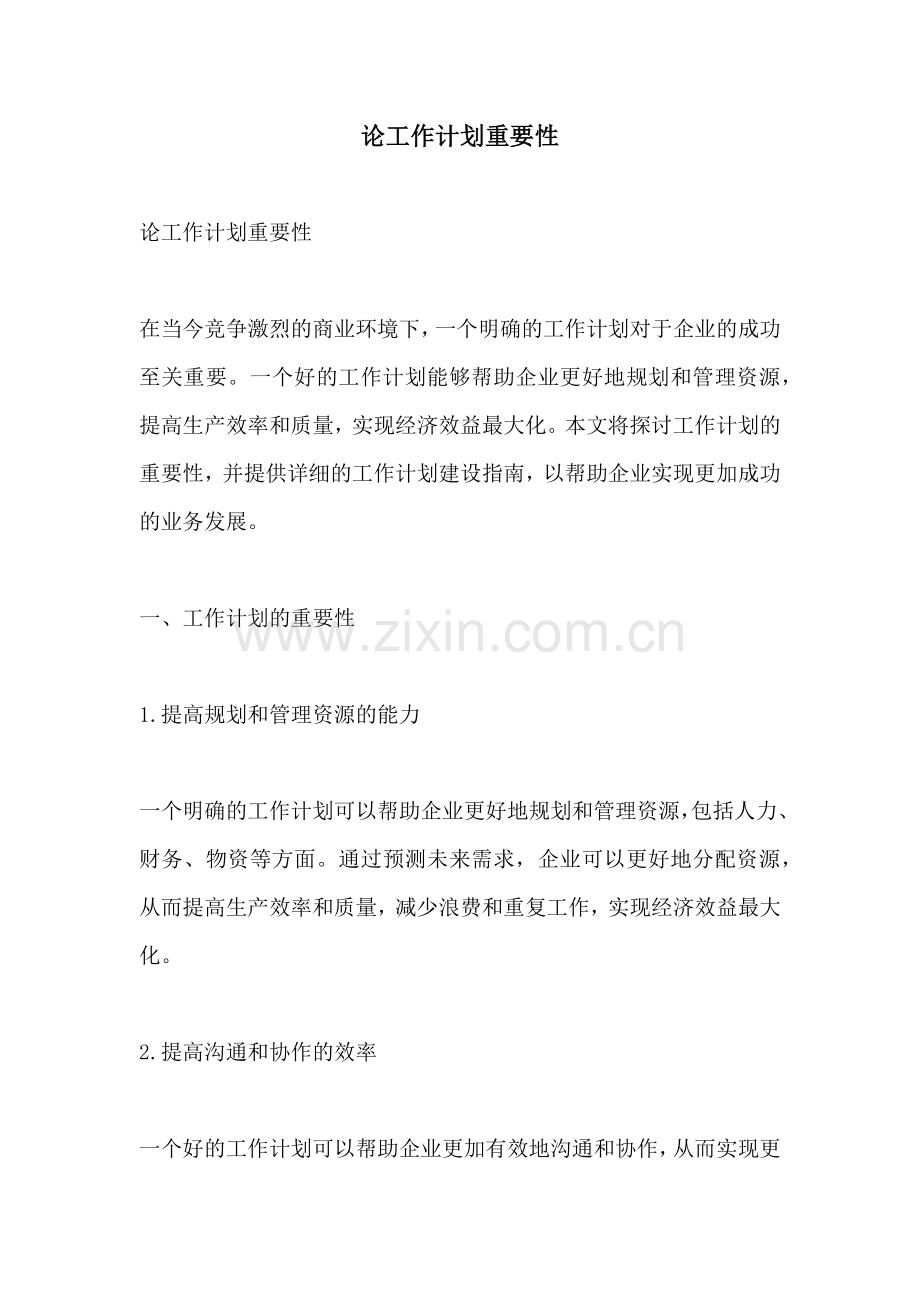 论工作计划重要性

论工作计划重要性

在当今竞争激烈的商业环境下，一个明确的工作计划对于企业的成功至关重要。一个好的工作计划能够帮助企业更好地规划和管理资源，提高生产效率和质量，实现经济效益最大化。本文将探讨工作计划的重要性，并提供详细的工作计划建设指南，以帮助企业实现更加成功的业务发展。

一、工作计划的重要性

www.zixin.com.cn

1.提高规划和管理资源的能力

一个明确的工作计划可以帮助企业更好地规划和管理资源，包括人力、财务、物资等方面。通过预测未来需求，企业可以更好地分配资源，从而提高生产效率和质量，减少浪费和重复工作，实现经济效益最大化。

2.提高沟通和协作的效率

一个好的工作计划可以帮助企业更加有效地沟通和协作，从而实现更